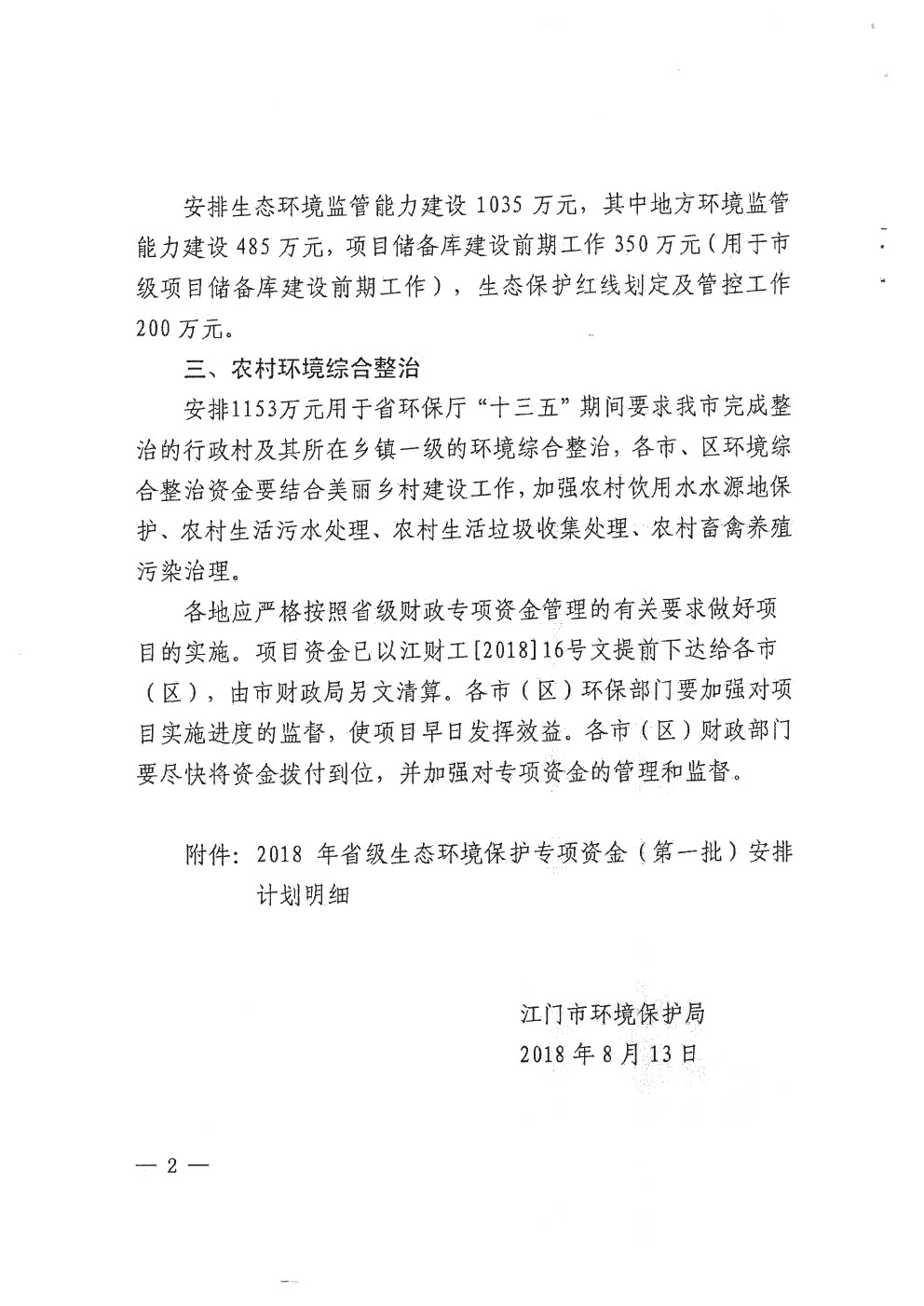 安排生态环境监管能力建设 1035 万元，其中地方环境监管能力建设 485 万元，项目储备库建设前期工作 350 万元（用于市级项目储备库建设前期工作），生态保护红线划定及管控工作 200 万元。

三、农村环境综合整治

安排1153万元用于省环保厅“十三五”期间要求我市完成整治的行政村及其所在乡镇一级的环境综合整治，各市、区环境综合整治资金要结合美丽乡村建设工作，加强农村饮用水水源地保护、农村生活污水处理、农村生活垃圾收集处理、农村畜禽养殖污染治理。

各地应严格按照省级财政专项资金管理的有关要求做好项目的实施。项目资金已以江财工[2018]16号文提前下达给各市（区），由市财政局另文清算。各市（区）环保部门要加强对项目实施进度的监督，使项目早日发挥效益。各市（区）财政部门要尽快将资金拨付到位，并加强对专项资金的管理和监督。

附件：2018 年省级生态环境保护专项资金（第一批）安排计划明细

江门市环境保护局
2018 年 8 月 13 日

— 2 —